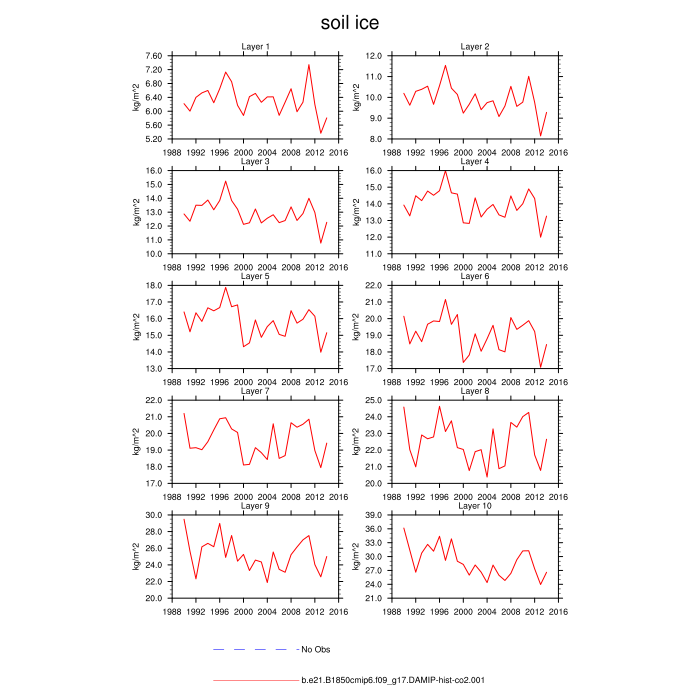 soil ice

Layer 1
kg/m^2
7.60
7.20
6.80
6.40
6.00
5.60
5.20
1988 1992 1996 2000 2004 2008 2012 2016

Layer 2
kg/m^2
12.0
11.0
10.0
9.0
8.0
1988 1992 1996 2000 2004 2008 2012 2016

Layer 3
kg/m^2
16.0
15.0
14.0
13.0
12.0
11.0
10.0
1988 1992 1996 2000 2004 2008 2012 2016

Layer 4
kg/m^2
16.0
15.0
14.0
13.0
12.0
11.0
1988 1992 1996 2000 2004 2008 2012 2016

Layer 5
kg/m^2
18.0
17.0
16.0
15.0
14.0
13.0
1988 1992 1996 2000 2004 2008 2012 2016

Layer 6
kg/m^2
22.0
21.0
20.0
19.0
18.0
17.0
1988 1992 1996 2000 2004 2008 2012 2016

Layer 7
kg/m^2
22.0
21.0
20.0
19.0
18.0
17.0
1988 1992 1996 2000 2004 2008 2012 2016

Layer 8
kg/m^2
25.0
24.0
23.0
22.0
21.0
20.0
1988 1992 1996 2000 2004 2008 2012 2016

Layer 9
kg/m^2
30.0
28.0
26.0
24.0
22.0
20.0
1988 1992 1996 2000 2004 2008 2012 2016

Layer 10
kg/m^2
39.0
36.0
33.0
30.0
27.0
24.0
21.0
1988 1992 1996 2000 2004 2008 2012 2016

- No Obs

b.e21.B1850cmip6.f09_g17.DAMIP-hist-co2.001